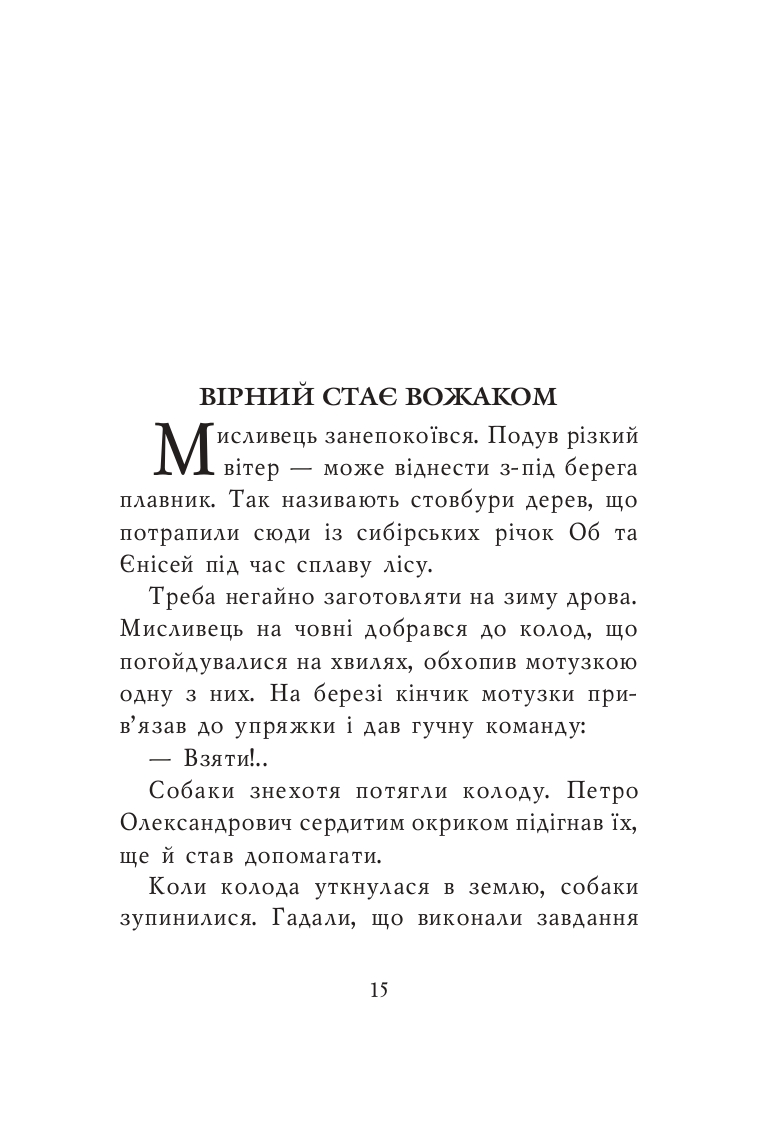 ВІРНИЙ СТАЄ ВОЖАКОМ

Мисливець занепокоївся. Подув різкий вітер — може віднести з-під берега плавник. Так називають стовбури дерев, що потрапили сюди із сибірських річок Об та Єнісей під час сплаву лісу.

Треба негайно заготовляти на зиму дрова. Мисливець на човні добрався до колод, що погойдувалися на хвилях, обхопив мотузкою одну з них. На березі кінчик мотузки прив'язав до упряжки і дав гучну команду:

— Взяти!..

Собаки знехотя потягли колоду. Петро Олександрович сердитим окриком підігнав їх, ще й став допомагати.

Коли колода уткнулася в землю, собаки зупинилися. Гадали, що виконали завдання

15